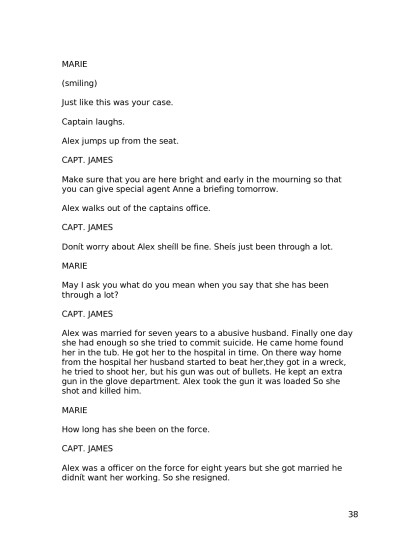 MARIE

(smiling)

Just like this was your case.

Captain laughs.

Alex jumps up from the seat.

CAPT. JAMES

Make sure that you are here bright and early in the mourning so that you can give special agent Anne a briefing tomorrow.

Alex walks out of the captains office.

CAPT. JAMES

Donít worry about Alex sheíll be fine. Sheís just been through a lot.

MARIE

May I ask you what do you mean when you say that she has been through a lot?

CAPT. JAMES

Alex was married for seven years to a abusive husband. Finally one day she had enough so she tried to commit suicide. He came home found her in the tub. He got her to the hospital in time. On there way home from the hospital her husband started to beat her,they got in a wreck, he tried to shoot her, but his gun was out of bullets. He kept an extra gun in the glove department. Alex took the gun it was loaded So she shot and killed him.

MARIE

How long has she been on the force.

CAPT. JAMES

Alex was a officer on the force for eight years but she got married he didnít want her working. So she resigned.

38